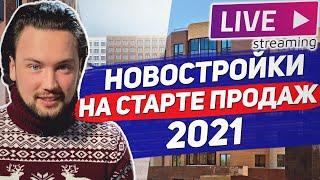 LIVE
streaming

НОВОСТРОЙКИ
НА СТАРТЕ ПРОДАЖ
2021